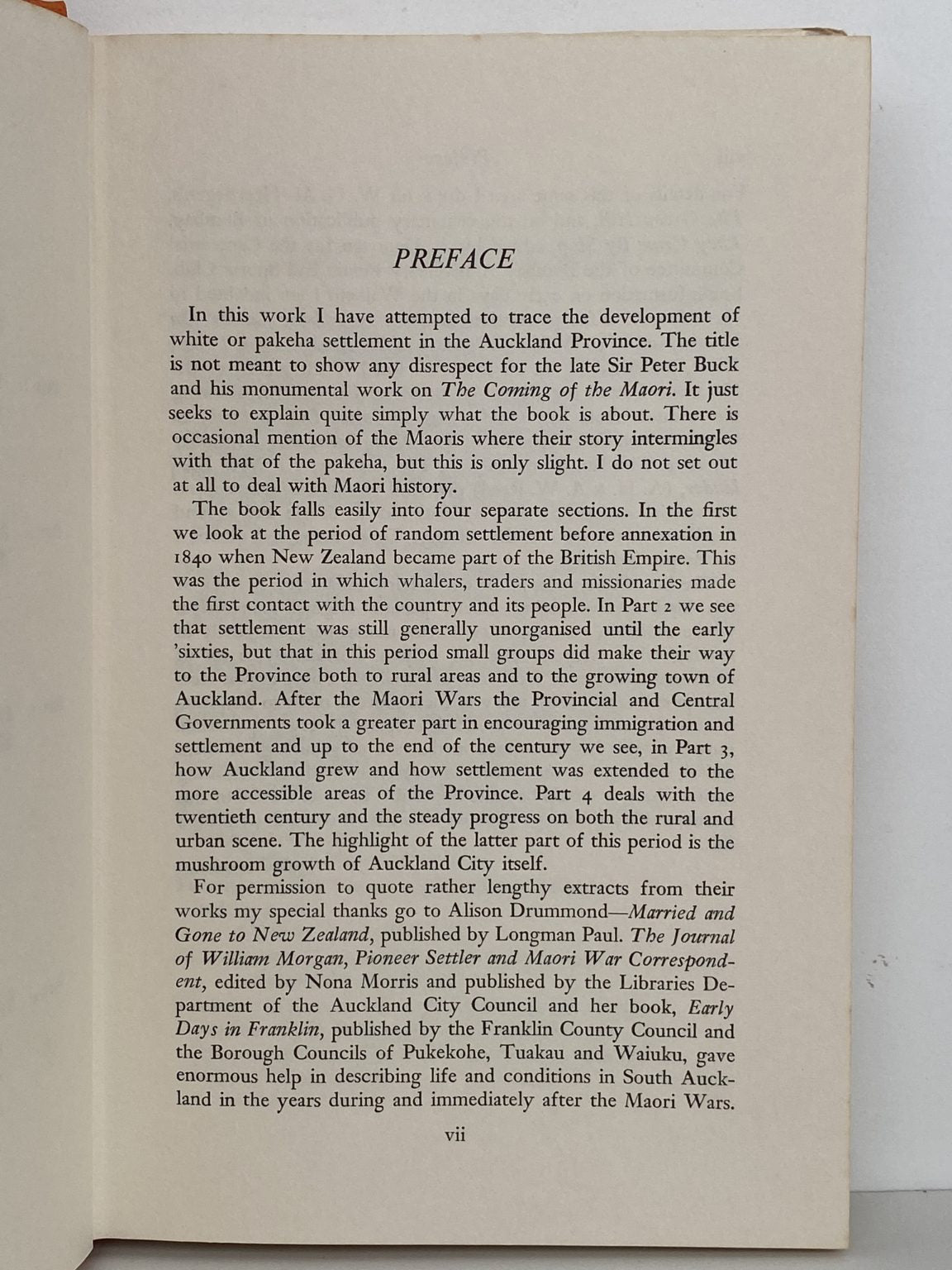 PREFACE

In this work I have attempted to trace the development of white or pakeha settlement in the Auckland Province. The title is not meant to show any disrespect for the late Sir Peter Buck and his monumental work on The Coming of the Maori. It just seeks to explain quite simply what the book is about. There is occasional mention of the Maoris where their story intermingles with that of the pakeha, but this is only slight. I do not set out at all to deal with Maori history.

The book falls easily into four separate sections. In the first we look at the period of random settlement before annexation in 1840 when New Zealand became part of the British Empire. This was the period in which whalers, traders and missionaries made the first contact with the country and its people. In Part 2 we see that settlement was still generally unorganised until the early 'sixties, but that in this period small groups did make their way to the Province both to rural areas and to the growing town of Auckland. After the Maori Wars the Provincial and Central Governments took a greater part in encouraging immigration and settlement and up to the end of the century we see, in Part 3, how Auckland grew and how settlement was extended to the more accessible areas of the Province. Part 4 deals with the twentieth century and the steady progress on both the rural and urban scene. The highlight of the latter part of this period is the mushroom growth of Auckland City itself.

For permission to quote rather lengthy extracts from their works my special thanks go to Alison Drummond—Married and Gone to New Zealand, published by Longman Paul. The Journal of William Morgan, Pioneer Settler and Maori War Correspondent, edited by Nona Morris and published by the Libraries Department of the Auckland City Council and her book, Early Days in Franklin, published by the Franklin County Council and the Borough Councils of Pukekohe, Tuakau and Waiuku, gave enormous help in describing life and conditions in South Auckland in the years during and immediately after the Maori Wars.

vii